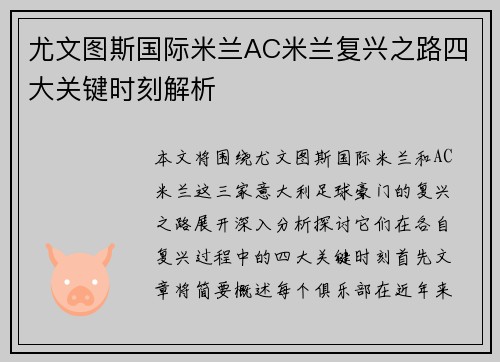 尤文图斯国际米兰AC米兰复兴之路四大关键时刻解析

本文将围绕尤文图斯国际米兰和AC米兰这三家意大利足球豪门的复兴之路展开深入分析探讨它们在各自复兴过程中的四大关键时刻首先文章将简要概述每个俱乐部在近年来